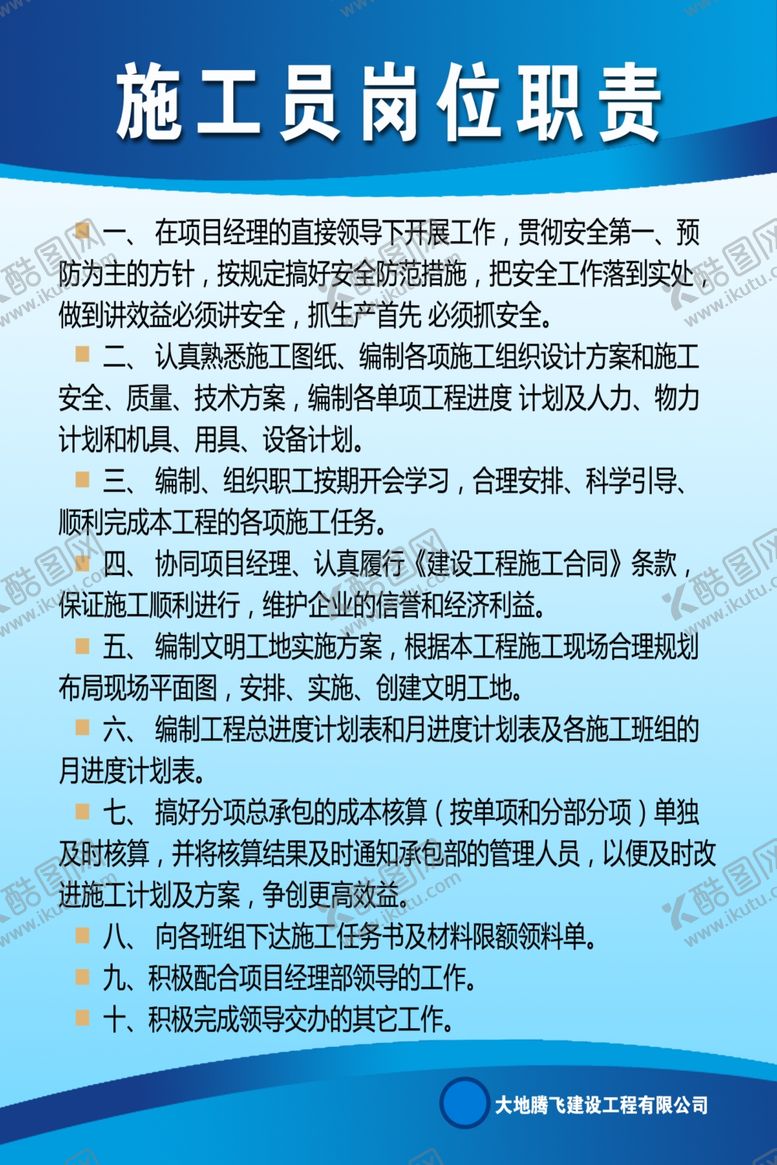 施工员岗位职责

一、 在项目经理的直接领导下开展工作，贯彻安全第一、预防为主的方针，按规定搞好安全防范措施，把安全工作落到实处，做到讲效益必须讲安全，抓生产首先 必须抓安全。

二、 认真熟悉施工图纸、编制各项施工组织设计方案和施工安全、质量、技术方案，编制各单项工程进度 计划及人力、物力计划和机具、用具、设备计划。

三、 编制、组织职工按期开会学习，合理安排、科学引导、顺利完成本工程的各项施工任务。

四、 协同项目经理、认真履行《建设工程施工合同》条款，保证施工顺利进行，维护企业的信誉和经济利益。

五、 编制文明工地实施方案，根据本工程施工现场合理规划布局现场平面图，安排、实施、创建文明工地。

六、 编制工程总进度计划表和月进度计划表及各施工班组的月进度计划表。

七、 搞好分项总承包的成本核算（按单项和分部分项）单独及时核算，并将核算结果及时通知承包部的管理人员，以便及时改进施工计划及方案，争创更高效益。

八、 向各班组下达施工任务书及材料限额领料单。

九、积极配合项目经理部领导的工作。

十、积极完成领导交办的其它工作。

大地腾飞建设工程有限公司

酷图网 www.ikutu.com